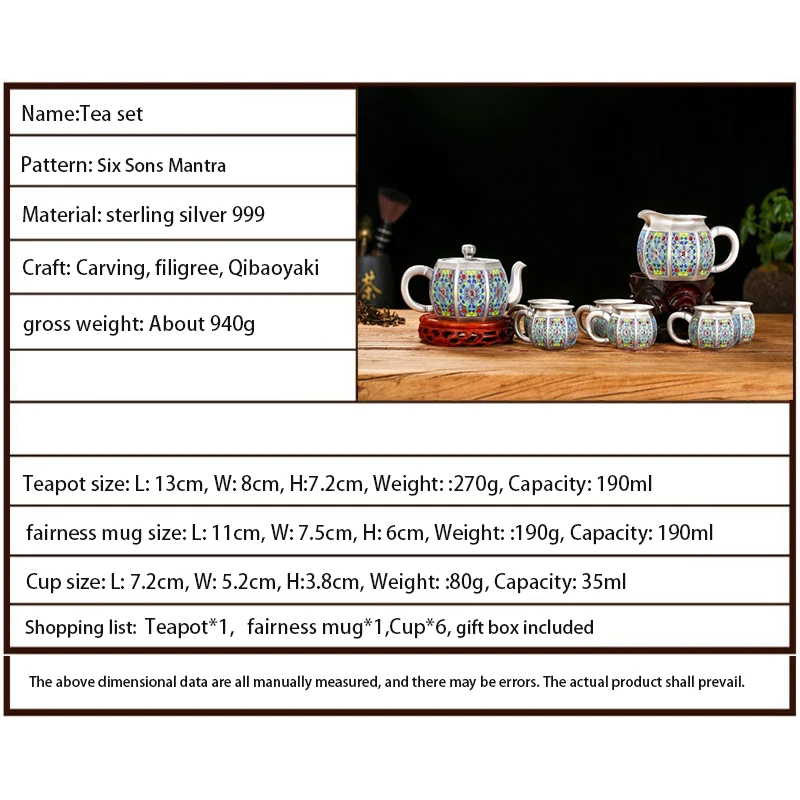 Name:Tea set

Pattern: Six Sons Mantra

Material: sterling silver 999

Craft: Carving, filigree, Qibaoyaki

gross weight: About 940g

Teapot size: L: 13cm, W: 8cm, H:7.2cm, Weight: :270g, Capacity: 190ml

fairness mug size: L: 11cm, W: 7.5cm, H: 6cm, Weight: :190g, Capacity: 190ml

Cup size: L: 7.2cm, W: 5.2cm, H:3.8cm, Weight: :80g, Capacity: 35ml

Shopping list: Teapot*1, fairness mug*1,Cup*6, gift box included

The above dimensional data are all manually measured, and there may be errors. The actual product shall prevail.